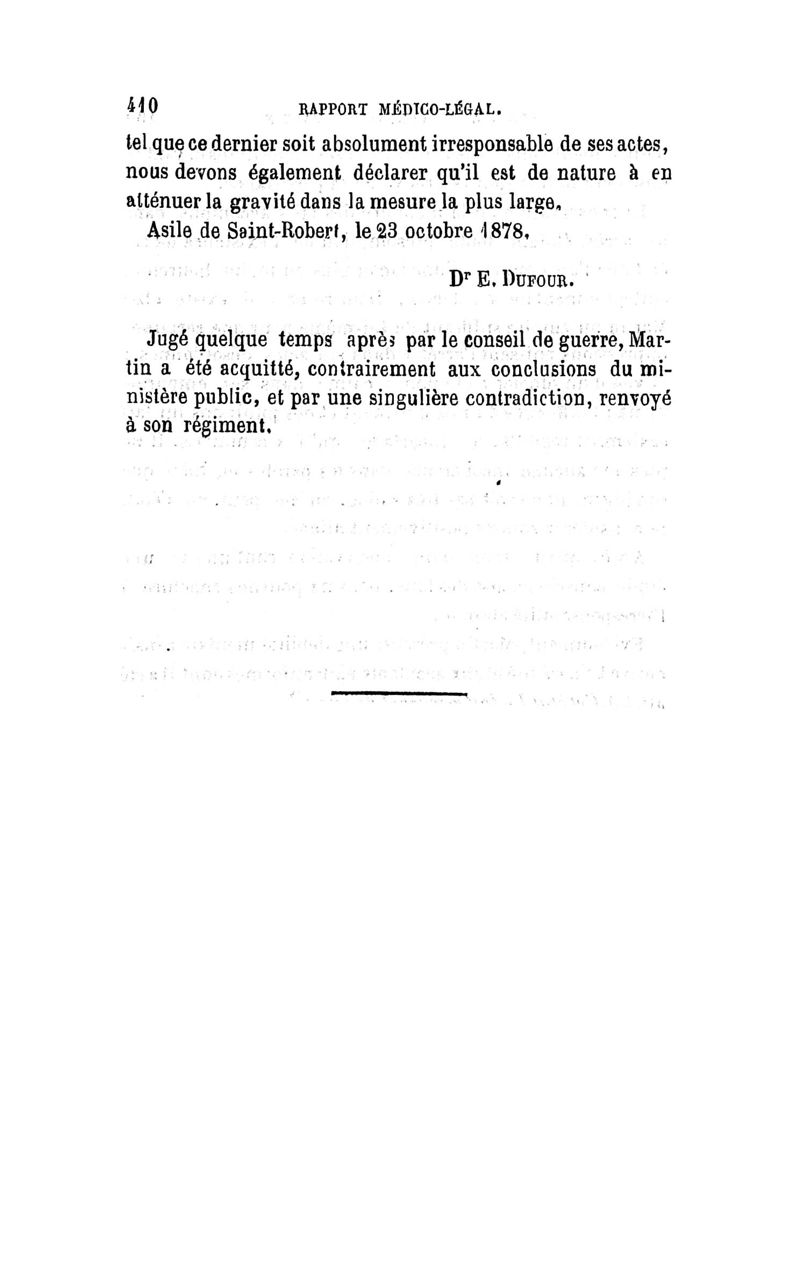 410 RAPPORT MÉDICO-LÉGAL.

tel que ce dernier soit absolument irresponsable de ses actes, nous devons également déclarer qu'il est de nature à en atténuer la gravité dans la mesure la plus large.

Asile de Saint-Robert, le 23 octobre 1878.

Dr E. DUFOUR.

Jugé quelque temps après par le conseil de guerre, Martin a été acquitté, contrairement aux conclusions du ministère public, et par une singulière contradiction, renvoyé à son régiment.